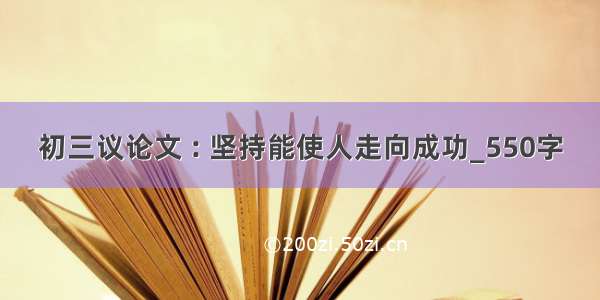 初三议论文：坚持能使人走向成功_550字

©200zi.50zi.cn